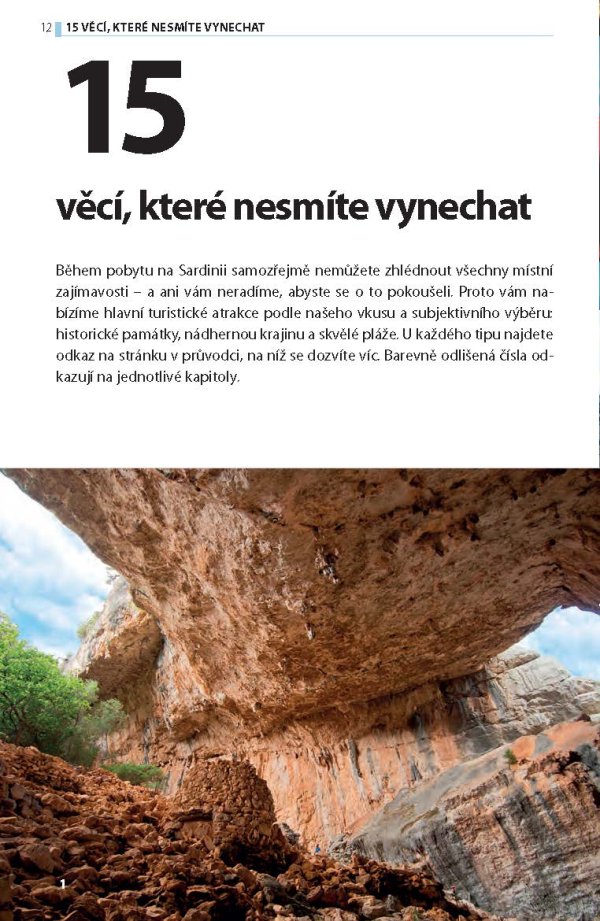 12 15 VĚCÍ, KTERÉ NESMÍTE VYNECHAT

15

věcí, které nesmíte vynechat

Během pobytu na Sardinii samozřejmě nemůžete zhlédnout všechny místní zajímavosti – a ani vám neradíme, abyste se o to pokoušeli. Proto vám nabízíme hlavní turistické atrakce podle našeho vkusu a subjektivního výběru: historické památky, nádhernou krajinu a skvělé pláže. U každého tipu najdete odkaz na stránku v průvodci, na níž se dozvíte víc. Barevně odlišená čísla odkazují na jednotlivé kapitoly.

1